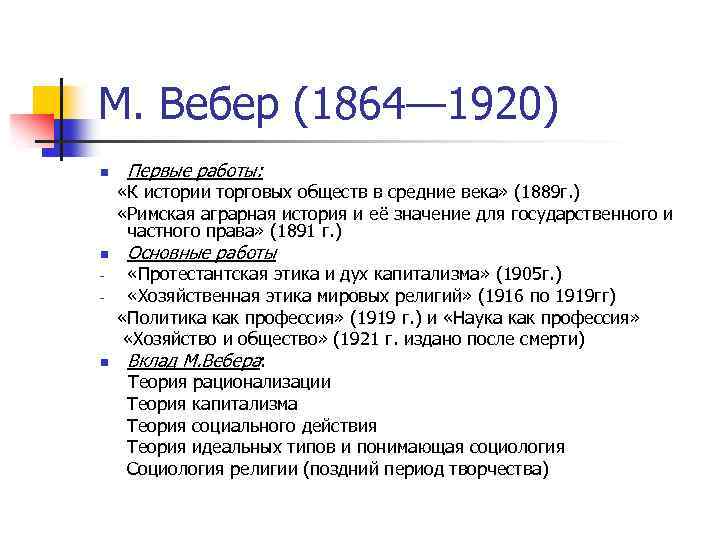 М. Вебер (1864—1920)

Первые работы:
«К истории торговых обществ в средние века» (1889г.)
«Римская аграрная история и её значение для государственного и частного права» (1891 г.)

Основные работы
- «Протестантская этика и дух капитализма» (1905г.)
- «Хозяйственная этика мировых религий» (1916 по 1919гг)
«Политика как профессия» (1919 г.) и «Наука как профессия»
«Хозяйство и общество» (1921 г. издано после смерти)

Вклад М.Вебера:
Теория рационализации
Теория капитализма
Теория социального действия
Теория идеальных типов и понимающая социология
Социология религии (поздний период творчества)